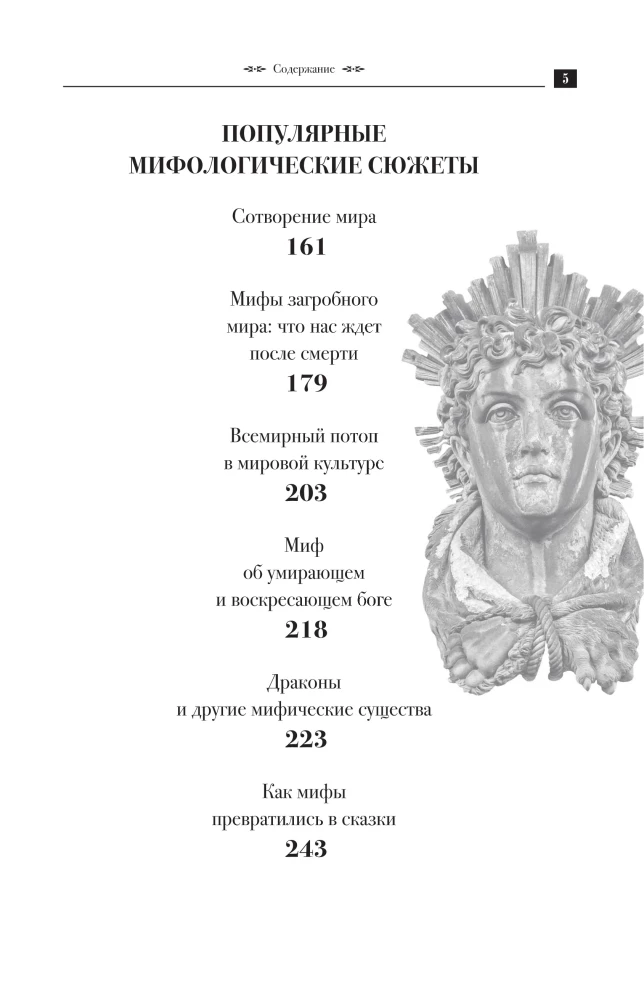 Содержание

5

ПОПУЛЯРНЫЕ МИФОЛОГИЧЕСКИЕ СЮЖЕТЫ

Сотворение мира
161

Мифы загробного мира: что нас ждет после смерти
179

Всемирный потоп в мировой культуре
203

Миф об умирающем и воскресающем боге
218

Драконы и другие мифические существа
223

Как мифы превратились в сказки
243